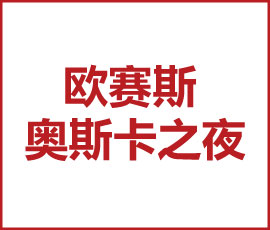 欧赛斯
奥斯卡之夜